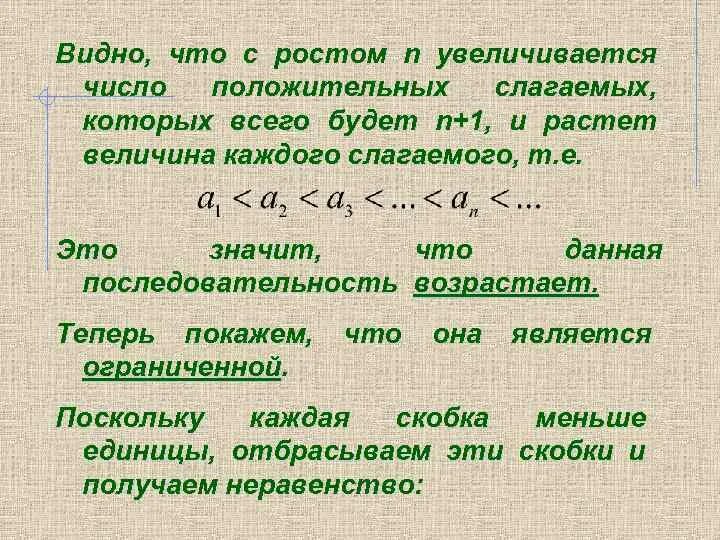 Видно, что с ростом n увеличивается число положительных слагаемых, которых всего будет n+1, и растет величина каждого слагаемого, т.е.

$a_1 < a_2 < a_3 < ... < a_n < ...$

Это значит, что данная последовательность возрастает.

Теперь покажем, что она является ограниченной.

Поскольку каждая скобка меньше единицы, отбрасываем эти скобки и получаем неравенство: